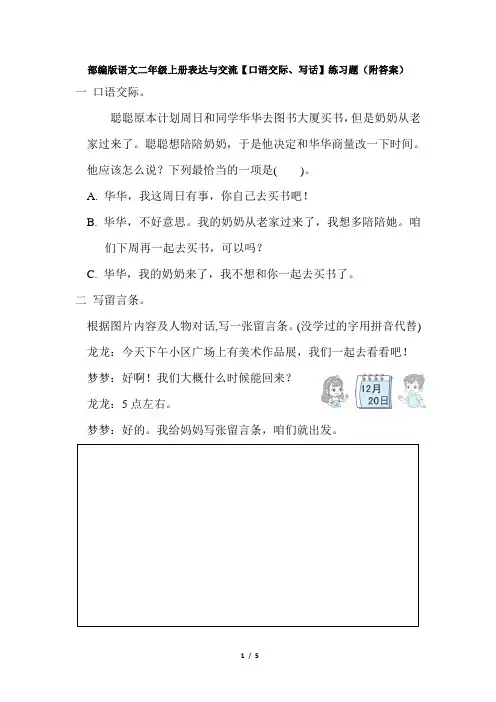 部编版语文二年级上册表达与交流【口语交际、写话】练习题（附答案）

一 口语交际。

聪聪原本计划周日和同学华华去图书大厦买书，但是奶奶从老家过来了。聪聪想陪陪奶奶，于是他决定和华华商量改一下时间。他应该怎么说？下列最恰当的一项是(　　)。

A. 华华，我这周日有事，你自己去买书吧！

B. 华华，不好意思。我的奶奶从老家过来了，我想多陪陪她。咱们下周再一起去买书，可以吗？

C. 华华，我的奶奶来了，我不想和你一起去买书了。

二 写留言条。

根据图片内容及人物对话,写一张留言条。(没学过的字用拼音代替)

龙龙：今天下午小区广场上有美术作品展，我们一起去看看吧！

梦梦：好啊！我们大概什么时候能回来？

12月
20日

龙龙：5 点左右。

梦梦：好的。我给妈妈写张留言条，咱们就出发。

1 / 5